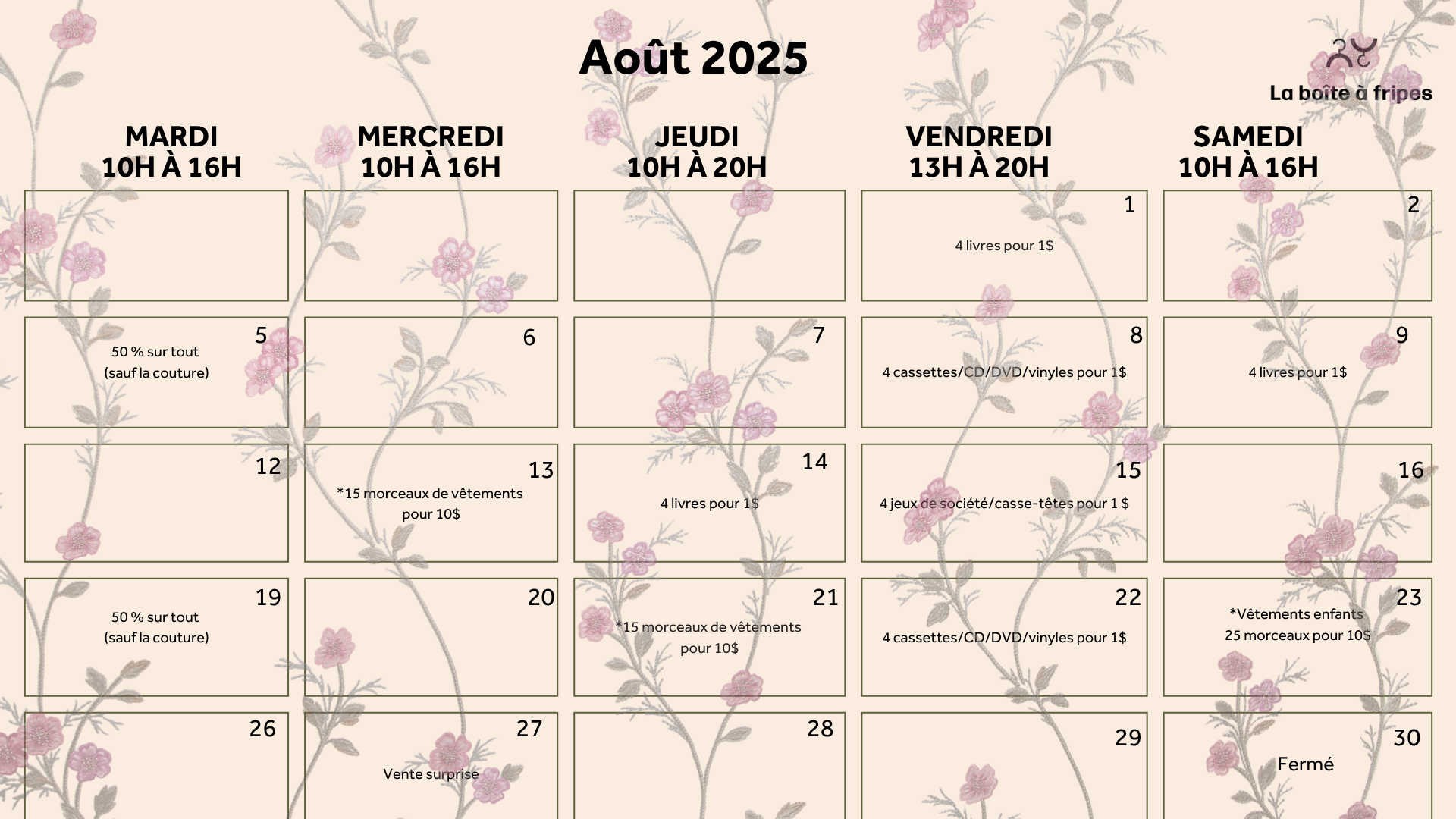 Août 2025

La boîte à fripes

| MARDI 10H À 16H | MERCREDI 10H À 16H | JEUDI 10H À 20H | VENDREDI 13H À 20H | SAMEDI 10H À 16H |
|---|---|---|---|---|
| | | | 1 4 livres pour 1$ | 2 |
| 5 50 % sur tout (sauf la couture) | 6 | 7 | 8 4 cassettes/CD/DVD/vinyles pour 1$ | 9 4 livres pour 1$ |
| 12 | 13 *15 morceaux de vêtements pour 10$ | 14 4 livres pour 1$ | 15 4 jeux de société/casse-têtes pour 1 $ | 16 |
| 19 50 % sur tout (sauf la couture) | 20 | 21 *15 morceaux de vêtements pour 10$ | 22 4 cassettes/CD/DVD/vinyles pour 1$ | 23 *Vêtements enfants 25 morceaux pour 10$ |
| 26 | 27 Vente surprise | 28 | 29 | 30 Fermé |